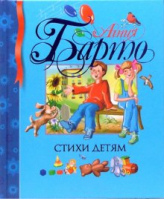 Агния
Барто

СТИХИ ДЕТЯМ